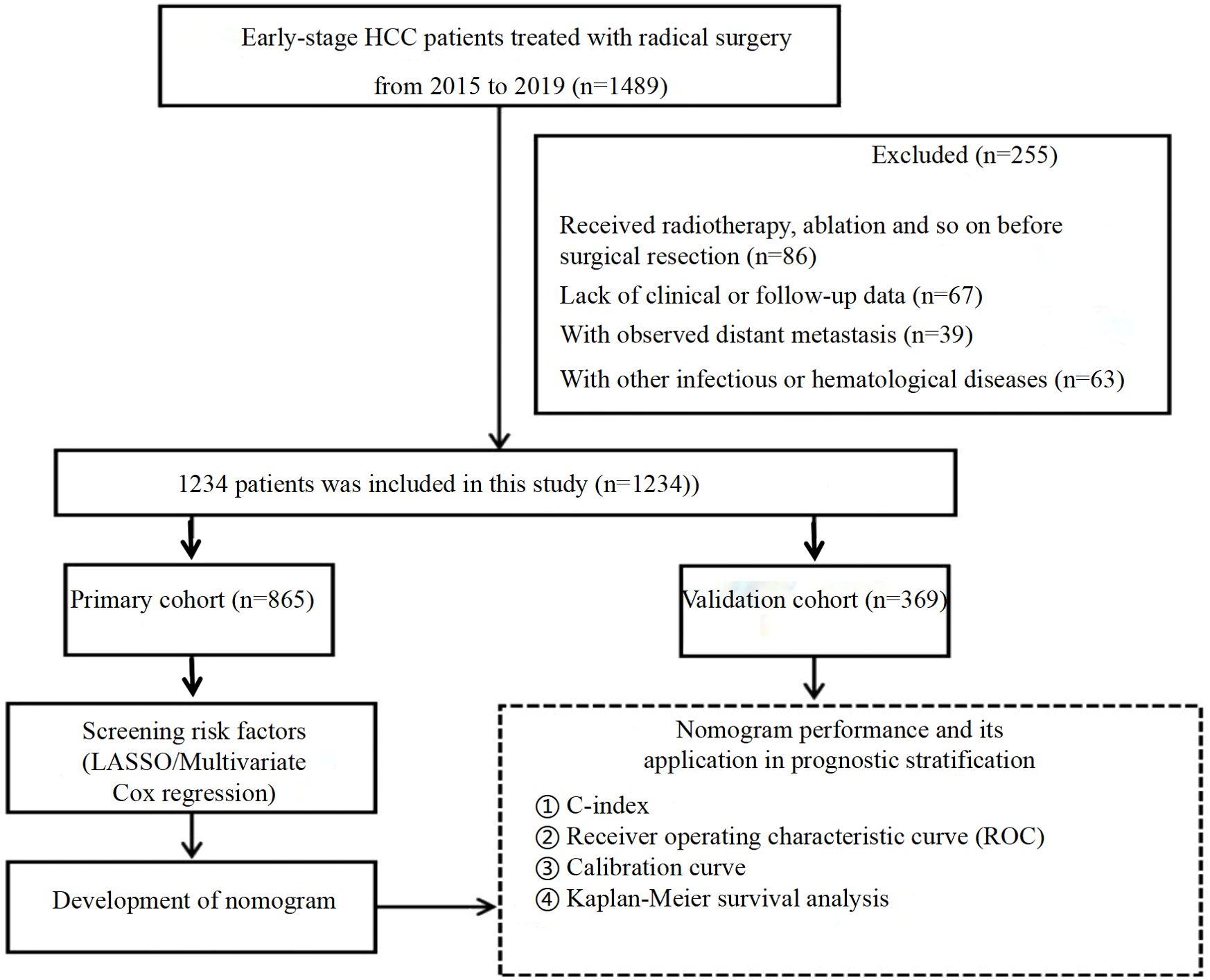 Early-stage HCC patients treated with radical surgery from 2015 to 2019 (n=1489)

Excluded (n=255)

Received radiotherapy, ablation and so on before surgical resection (n=86)
Lack of clinical or follow-up data (n=67)
With observed distant metastasis (n=39)
With other infectious or hematological diseases (n=63)

1234 patients was included in this study (n=1234))

Primary cohort (n=865)

Validation cohort (n=369)

Screening risk factors (LASSO/Multivariate Cox regression)

Development of nomogram

Nomogram performance and its application in prognostic stratification

① C-index
② Receiver operating characteristic curve (ROC)
③ Calibration curve
④ Kaplan-Meier survival analysis